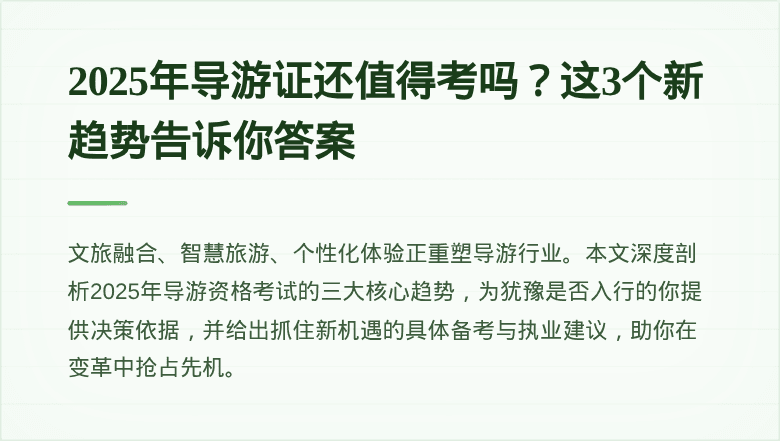 2025年导游证还值得考吗？这3个新趋势告诉你答案

文旅融合、智慧旅游、个性化体验正重塑导游行业。本文深度剖析2025年导游资格考试的三大核心趋势，为犹豫是否入行的你提供决策依据，并给出抓住新机遇的具体备考与执业建议，助你在变革中抢占先机。